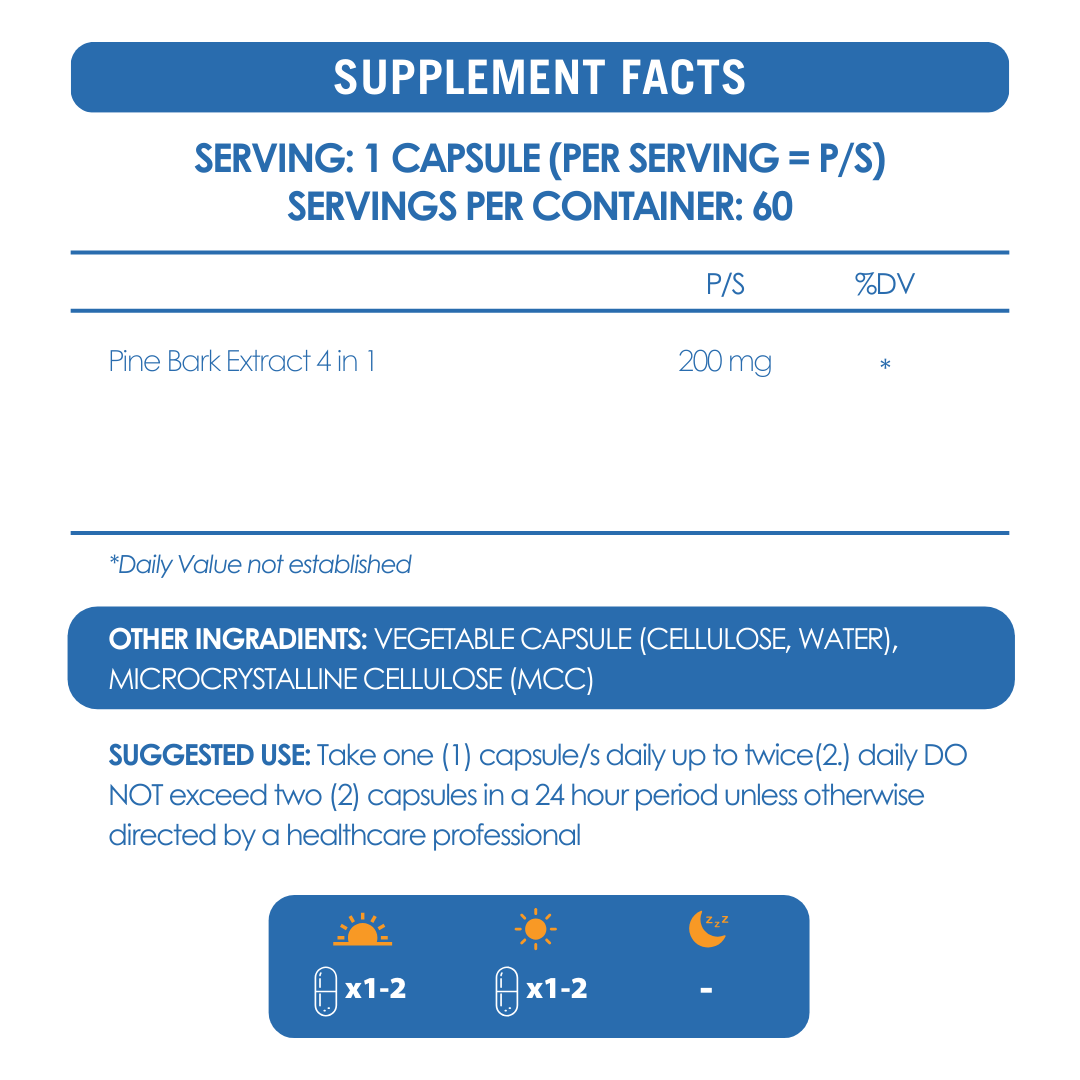 SUPPLEMENT FACTS

SERVING: 1 CAPSULE (PER SERVING = P/S)
SERVINGS PER CONTAINER: 60

| | P/S | %DV |
|---|---|---|
| Pine Bark Extract 4 in 1 | 200 mg | * |

*Daily Value not established

OTHER INGRADIENTS: VEGETABLE CAPSULE (CELLULOSE, WATER), MICROCRYSTALLINE CELLULOSE (MCC)

SUGGESTED USE: Take one (1) capsule/s daily up to twice(2.) daily DO NOT exceed two (2) capsules in a 24 hour period unless otherwise directed by a healthcare professional

x1-2 x1-2 -